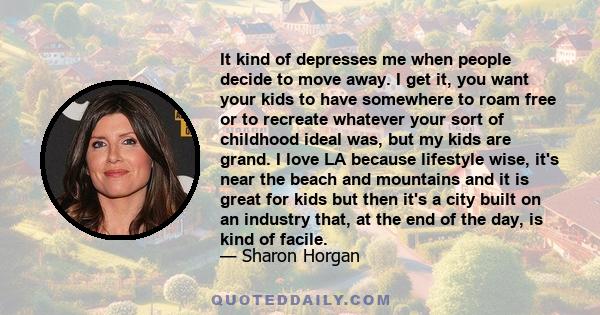 It kind of depresses me when people decide to move away. I get it, you want your kids to have somewhere to roam free or to recreate whatever your sort of childhood ideal was, but my kids are grand. I love LA because lifestyle wise, it's near the beach and mountains and it is great for kids but then it's a city built on an industry that, at the end of the day, is kind of facile.
— Sharon Horgan

QUOTEDDAILY.COM